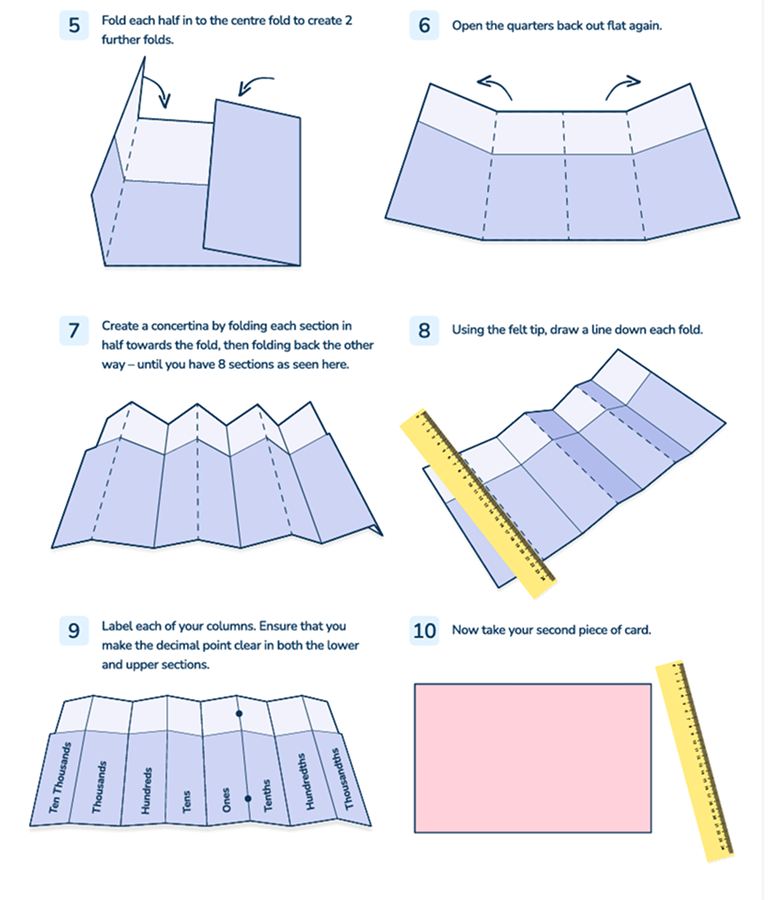 5 Fold each half in to the centre fold to create 2 further folds.

6 Open the quarters back out flat again.

7 Create a concertina by folding each section in half towards the fold, then folding back the other way – until you have 8 sections as seen here.

8 Using the felt tip, draw a line down each fold.

9 Label each of your columns. Ensure that you make the decimal point clear in both the lower and upper sections.

Ten Thousands
Thousands
Hundreds
Tens
Ones
Tenths
Hundredths
Thousandths

10 Now take your second piece of card.